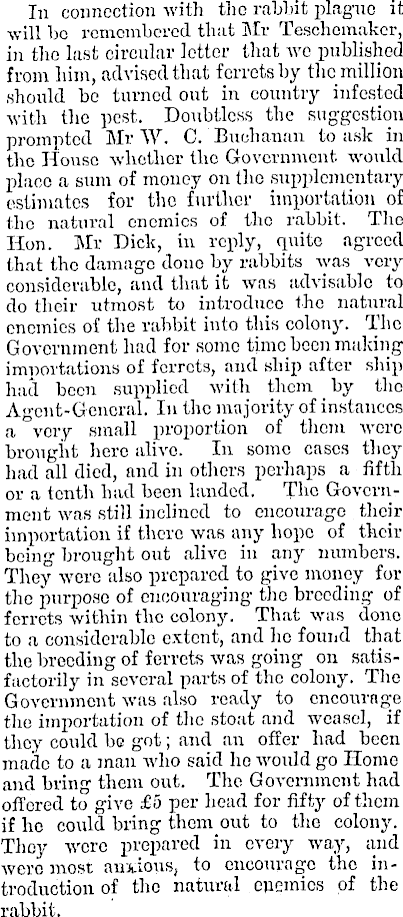 In connection with the rabbit plague it will be remembered that Mr Teschemaker, in the last circular letter that we published from him, advised that ferrets by the million should be turned out in country infested with the pest. Doubtless the suggestion prompted Mr W. C. Buchanan to ask in the House whether the Government would place a sum of money on the supplementary estimates for the further importation of the natural enemies of the rabbit. The Hon. Mr Dick, in reply, quite agreed that the damage done by rabbits was very considerable, and that it was advisable to do their utmost to introduce the natural enemies of the rabbit into this colony. The Government had for some time been making importations of ferrets, and ship after ship had been supplied with them by the Agent-General. In the majority of instances a very small proportion of them were brought here alive. In some cases they had all died, and in others perhaps a fifth or a tenth had been landed. The Government was still inclined to encourage their importation if there was any hope of their being brought out alive in any numbers. They were also prepared to give money for the purpose of encouraging the breeding of ferrets within the colony. That was done to a considerable extent, and he found that the breeding of ferrets was going on satisfactorily in several parts of the colony. The Government was also ready to encourage the importation of the stoat and weasel, if they could be got; and an offer had been made to a man who said he would go Home and bring them out. The Government had offered to give £5 per head for fifty of them if he could bring them out to the colony. They were prepared in every way, and were most anxious, to encourage the introduction of the natural enemies of the rabbit.